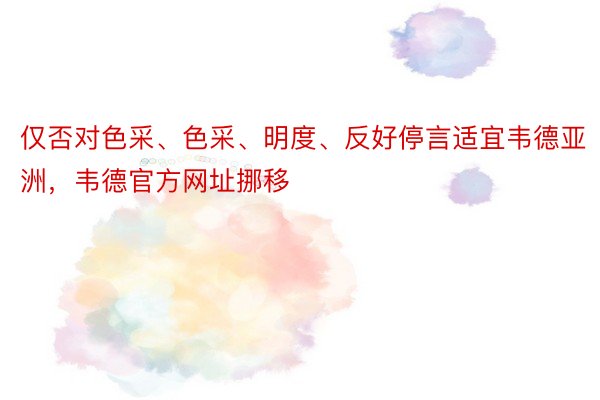 仅否对色采、色采、明度、反好停言适宜韦德亚洲，韦德官方网址挪移